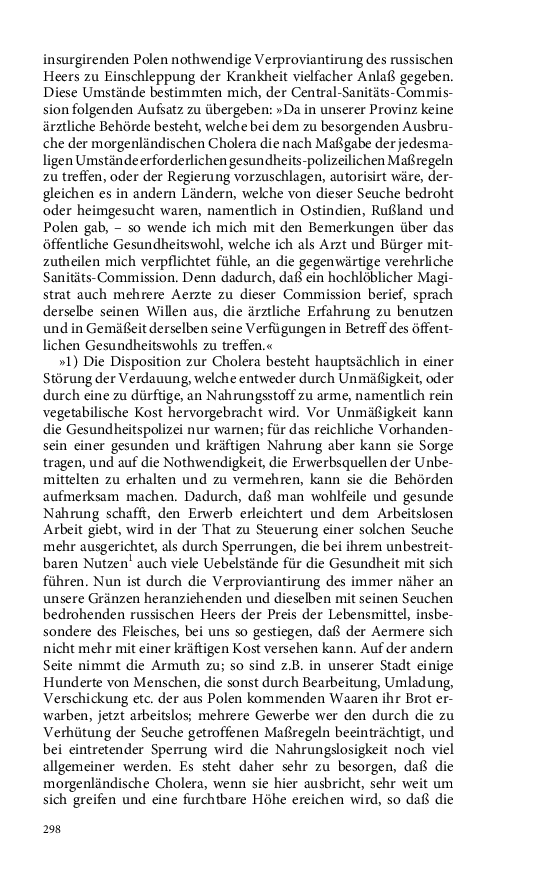 insurgirenden Polen nothwendige Verproviantirung des russischen Heers zu Einschleppung der Krankheit vielfacher Anlaß gegeben. Diese Umstände bestimmten mich, der Central-Sanitäts-Commission folgenden Aufsatz zu übergeben: »Da in unserer Provinz keine ärztliche Behörde besteht, welche bei dem zu besorgenden Ausbruche der morgenländischen Cholera die nach Maßgabe der jedesmaligen Umstände erforderlichen gesundheits-polizeilichen Maßregeln zu treffen, oder der Regierung vorzuschlagen, autorisirt wäre, dergleichen es in andern Ländern, welche von dieser Seuche bedroht oder heimgesucht waren, namentlich in Ostindien, Rußland und Polen gab, – so wende ich mich mit den Bemerkungen über das öffentliche Gesundheitswohl, welche ich als Arzt und Bürger mitzutheilen mich verpflichtet fühle, an die gegenwärtige verehrliche Sanitäts-Commission. Denn dadurch, daß ein hochlöblicher Magistrat auch mehrere Aerzte zu dieser Commission berief, sprach derselbe seinen Willen aus, die ärztliche Erfahrung zu benutzen und in Gemäßeit derselben seine Verfügungen in Betreff des öffentlichen Gesundheitswohls zu treffen.«

»1) Die Disposition zur Cholera besteht hauptsächlich in einer Störung der Verdauung, welche entweder durch Unmäßigkeit, oder durch eine zu dürftige, an Nahrungsstoff zu arme, namentlich rein vegetabilische Kost hervorgebracht wird. Vor Unmäßigkeit kann die Gesundheitspolizei nur warnen; für das reichliche Vorhandensein einer gesunden und kräftigen Nahrung aber kann sie Sorge tragen, und auf die Nothwendigkeit, die Erwerbsquellen der Unbemittelten zu erhalten und zu vermehren, kann sie die Behörden aufmerksam machen. Dadurch, daß man wohlfeile und gesunde Nahrung schafft, den Erwerb erleichtert und dem Arbeitslosen Arbeit giebt, wird in der That zu Steuerung einer solchen Seuche mehr ausgerichtet, als durch Sperrungen, die bei ihrem unbestreitbaren Nutzen$^1$ auch viele Uebelstände für die Gesundheit mit sich führen. Nun ist durch die Verproviantirung des immer näher an unsere Gränzen heranziehenden und dieselben mit seinen Seuchen bedrohenden russischen Heers der Preis der Lebensmittel, insbesondere des Fleisches, bei uns so gestiegen, daß der Aermere sich nicht mehr mit einer kräftigen Kost versehen kann. Auf der andern Seite nimmt die Armuth zu; so sind z.B. in unserer Stadt einige Hunderte von Menschen, die sonst durch Bearbeitung, Umladung, Verschickung etc. der aus Polen kommenden Waaren ihr Brot erwarben, jetzt arbeitslos; mehrere Gewerbe wer den durch die zu Verhütung der Seuche getroffenen Maßregeln beeinträchtigt, und bei eintretender Sperrung wird die Nahrungslosigkeit noch viel allgemeiner werden. Es steht daher sehr zu besorgen, daß die morgenländische Cholera, wenn sie hier ausbricht, sehr weit um sich greifen und eine furchtbare Höhe ereichen wird, so daß die

298